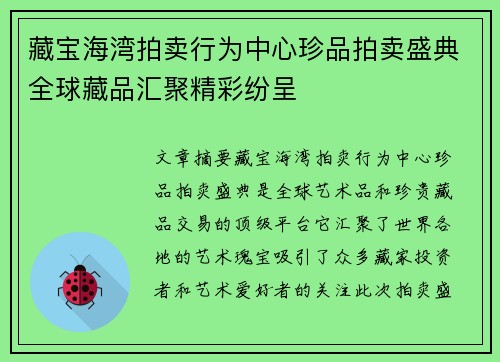 藏宝海湾拍卖行为中心珍品拍卖盛典全球藏品汇聚精彩纷呈

文章摘要藏宝海湾拍卖行为中心珍品拍卖盛典是全球艺术品和珍贵藏品交易的顶级平台它汇聚了世界各地的艺术瑰宝吸引了众多藏家投资者和艺术爱好者的关注此次拍卖盛